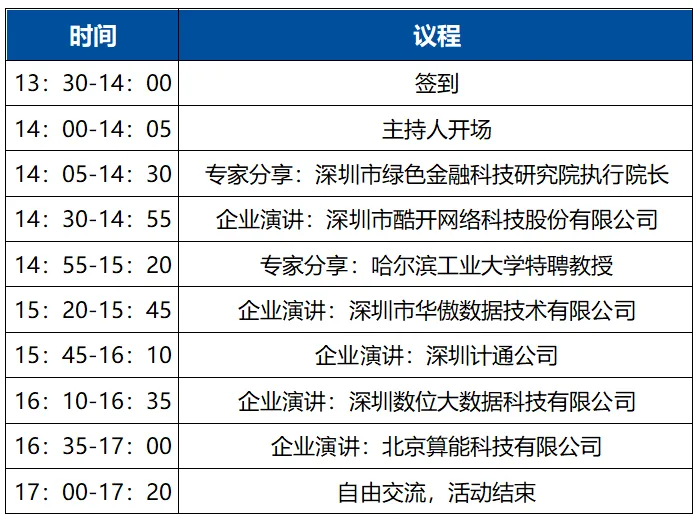 | 时间 | 议程 |
|---|---|
| 13：30-14：00 | 签到 |
| 14：00-14：05 | 主持人开场 |
| 14：05-14：30 | 专家分享：深圳市绿色金融科技研究院执行院长 |
| 14：30-14：55 | 企业演讲：深圳市酷开网络科技股份有限公司 |
| 14：55-15：20 | 专家分享：哈尔滨工业大学特聘教授 |
| 15：20-15：45 | 企业演讲：深圳市华傲数据技术有限公司 |
| 15：45-16：10 | 企业演讲：深圳计通公司 |
| 16：10-16：35 | 企业演讲：深圳数位大数据科技有限公司 |
| 16：35-17：00 | 企业演讲：北京算能科技有限公司 |
| 17：00-17：20 | 自由交流，活动结束 |